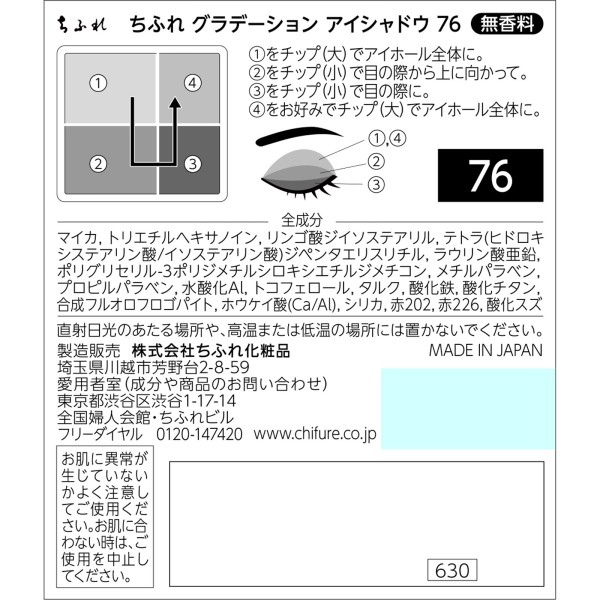 ちふれ ちふれ グラデーション アイシャドウ 76 無香料

①
④
②
③

①をチップ(大)でアイホール全体に。
②をチップ(小)で目の際から上に向かって。
③をチップ(小)で目の際に。
④をお好みでチップ(大)でアイホール全体に。

①,④
②
③

76

全成分

マイカ, トリエチルヘキサノイン, リンゴ酸ジイソステアリル, テトラ(ヒドロキシステアリン酸/イソステアリン酸)ジペンタエリスリチル, ラウリン酸亜鉛, ポリグリセリル-3ポリジメチルシロキシエチルジメチコン, メチルパラベン, プロピルパラベン, 水酸化Al, トコフェロール, タルク, 酸化鉄, 酸化チタン, 合成フルオロフロゴパイト, ホウケイ酸(Ca/Al), シリカ, 赤202, 赤226, 酸化スズ

直射日光のあたる場所や、高温または低温の場所には置かないでください。

製造販売 株式会社ちふれ化粧品
MADE IN JAPAN
埼玉県川越市芳野台2-8-59
愛用者室(成分や商品のお問い合わせ)
東京都渋谷区渋谷1-17-14
全国婦人会館・ちふれビル
フリーダイヤル 0120-147420 www.chifure.co.jp

お肌に異常が生じていないかよく注意してご使用ください。お肌に合わない時は、ご使用を中止してください。

630